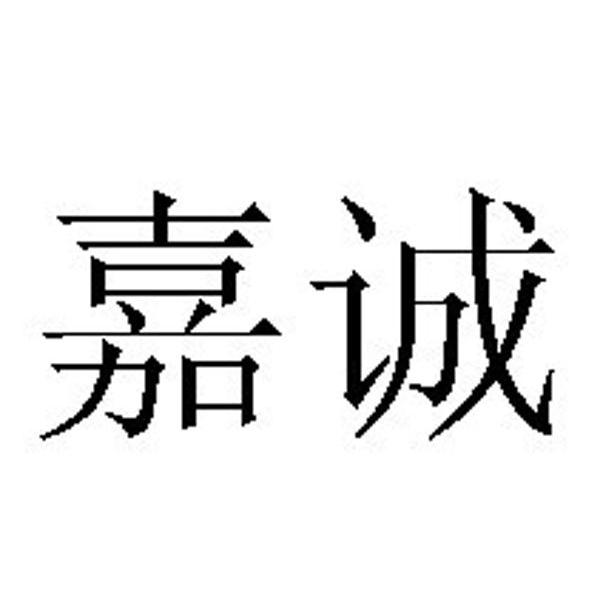 嘉诚